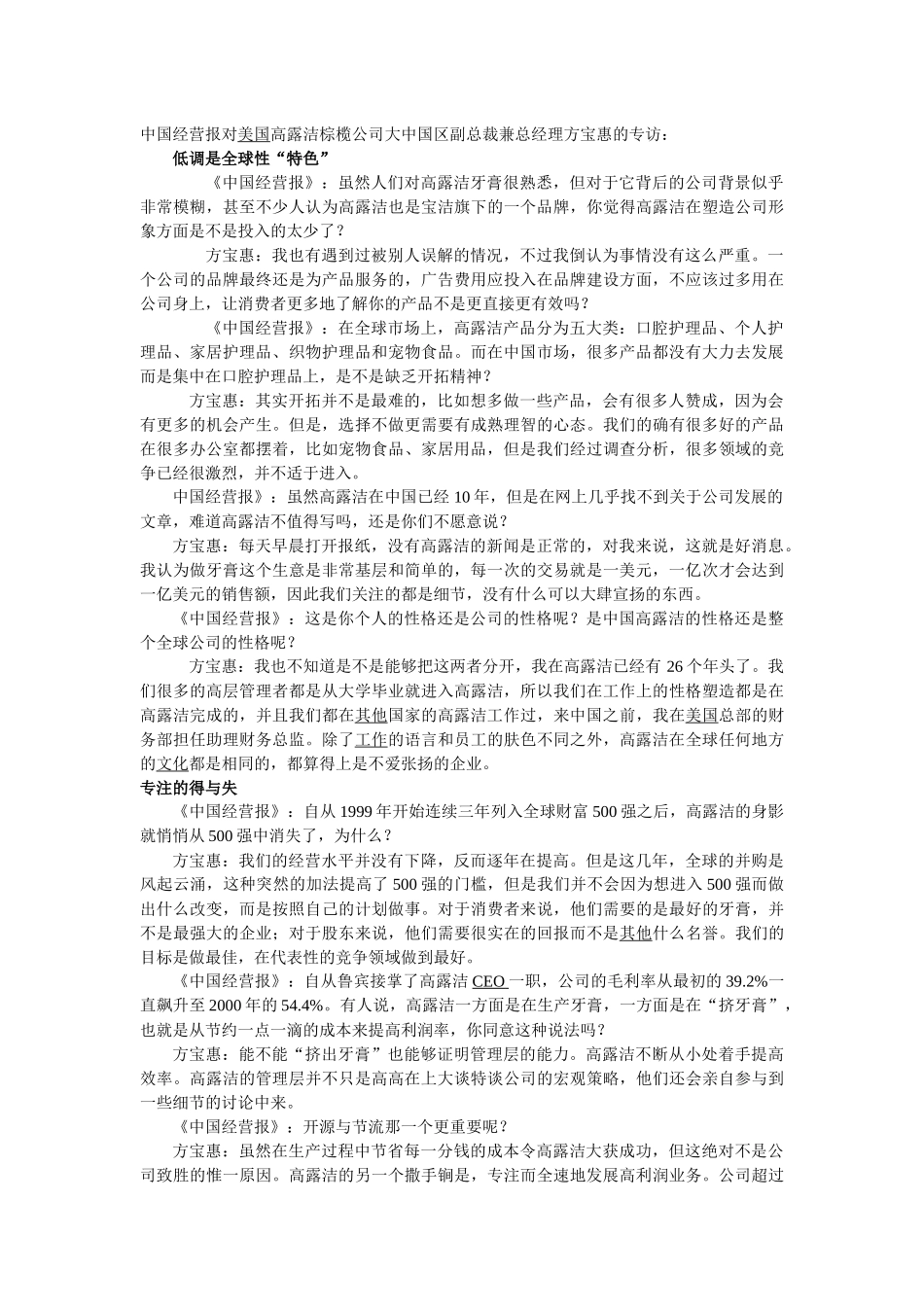 中国经营报对美国高露洁棕榄公司大中国区副总裁兼总经理方宝惠的专访：

低调是全球性“特色”

《中国经营报》：虽然人们对高露洁牙膏很熟悉，但对于它背后的公司背景似乎非常模糊，甚至不少人认为高露洁也是宝洁旗下的一个品牌，你觉得高露洁在塑造公司形象方面是不是投入的太少了？

方宝惠：我也有遇到过被别人误解的情况，不过我倒认为事情没有这么严重。一个公司的品牌最终还是为产品服务的，广告费用应投入在品牌建设方面，不应该过多用在公司身上，让消费者更多地了解你的产品不是更直接更有效吗？

《中国经营报》：在全球市场上，高露洁产品分为五大类：口腔护理品、个人护理品、家居护理品、织物护理品和宠物食品。而在中国市场，很多产品都没有大力去发展而是集中在口腔护理品上，是不是缺乏开拓精神？

方宝惠：其实开拓并不是最难的，比如想多做一些产品，会有很多人赞成，因为会有更多的机会产生。但是，选择不做更需要有成熟理智的心态。我们的确有很多好的产品在很多办公室都摆着，比如宠物食品、家居用品，但是我们经过调查分析，很多领域的竞争已经很激烈，并不适于进入。

中国经营报》：虽然高露洁在中国已经 10 年，但是在网上几乎找不到关于公司发展的文章，难道高露洁不值得写吗，还是你们不愿意说？

方宝惠：每天早晨打开报纸，没有高露洁的新闻是正常的，对我来说，这就是好消息。我认为做牙膏这个生意是非常基层和简单的，每一次的交易就是一美元，一亿次才会达到一亿美元的销售额，因此我们关注的都是细节，没有什么可以大肆宣扬的东西。

《中国经营报》：这是你个人的性格还是公司的性格呢？是中国高露洁的性格还是整个全球公司的性格呢？

方宝惠：我也不知道是不是能够把这两者分开，我在高露洁已经有 26 个年头了。我们很多的高层管理者都是从大学毕业就进入高露洁，所以我们在工作上的性格塑造都是在高露洁完成的，并且我们都在其他国家的高露洁工作过，来中国之前，我在美国总部的财务部担任助理财务总监。除了工作的语言和员工的肤色不同之外，高露洁在全球任何地方的文化都是相同的，都算得上是不爱张扬的企业。

专注的得与失

《中国经营报》：自从 1999 年开始连续三年列入全球财富 500 强之后，高露洁的身影就悄悄从 500 强中消失了，为什么？

方宝惠：我们的经营水平并没有下降，反而逐年在提高。但是这几年，全球的并购是风起云涌，这种突然的加法提高了 500 强的门槛，但是我们并不会因为想进入 500 强而做出什么改变，而是按照自己的计划做事。对于消费者来说，他们需要的是最好的牙膏，并不是最强大的企业；对于股东来说，他们需要很实在的回报而不是其他什么名誉。我们的目标是做最佳，在代表性的竞争领域做到最好。

《中国经营报》：自从鲁宾接掌了高露洁 CEO 一职，公司的毛利率从最初的 39.2%一直飙升至 2000 年的 54.4%。有人说，高露洁一方面是在生产牙膏，一方面是在“挤牙膏”，也就是从节约一点一滴的成本来提高利润率，你同意这种说法吗？

方宝惠：能不能“挤出牙膏”也能够证明管理层的能力。高露洁不断从小处着手提高效率。高露洁的管理层并不只是高高在上大谈特谈公司的宏观策略，他们还会亲自参与到一些细节的讨论中来。

《中国经营报》：开源与节流那一个更重要呢？

方宝惠：虽然在生产过程中节省每一分钱的成本令高露洁大获成功，但这绝对不是公司致胜的惟一原因。高露洁的另一个撒手锏是，专注而全速地发展高利润业务。公司超过